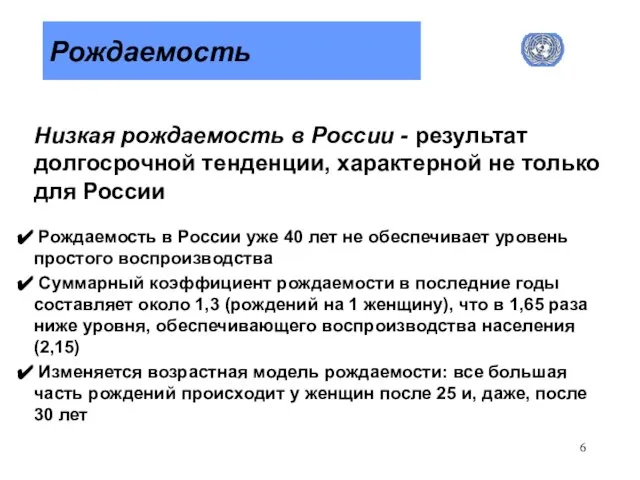 Рождаемость

Низкая рождаемость в России - результат долгосрочной тенденции, характерной не только для России

✔ Рождаемость в России уже 40 лет не обеспечивает уровень простого воспроизводства

✔ Суммарный коэффициент рождаемости в последние годы составляет около 1,3 (рождений на 1 женщину), что в 1,65 раза ниже уровня, обеспечивающего воспроизводства населения (2,15)

✔ Изменяется возрастная модель рождаемости: все большая часть рождений происходит у женщин после 25 и, даже, после 30 лет

6